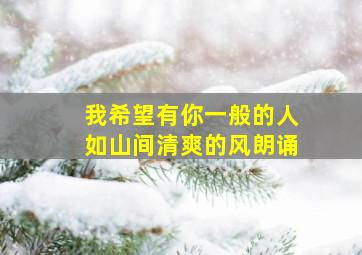 我希望有你一般的人
如山间清爽的风朗诵